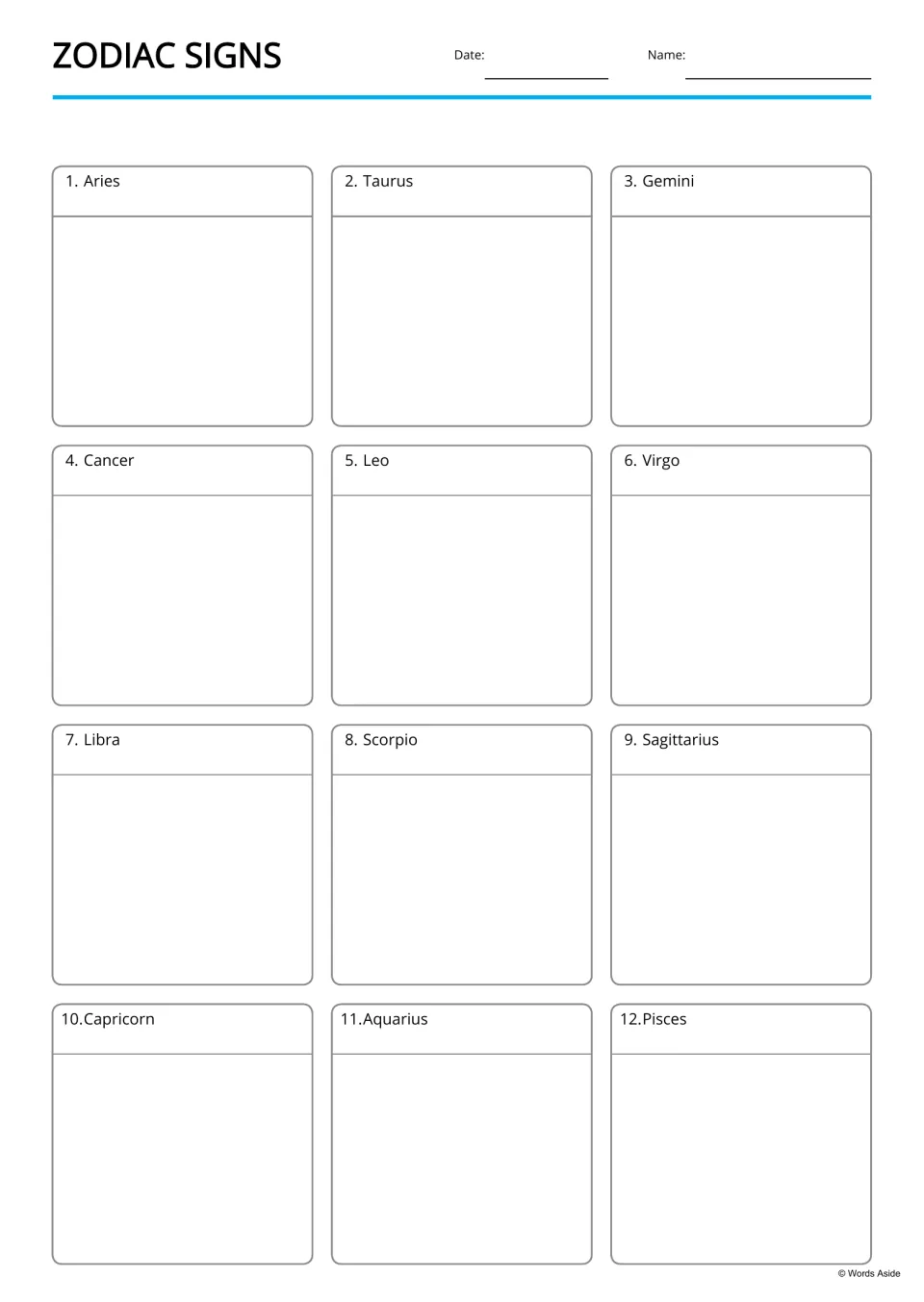 ZODIAC SIGNS

Date: ____ Name: ____

1. Aries

2. Taurus

3. Gemini

4. Cancer

5. Leo

6. Virgo

7. Libra

8. Scorpio

9. Sagittarius

10.Capricorn

11.Aquarius

12.Pisces

© Words Aside